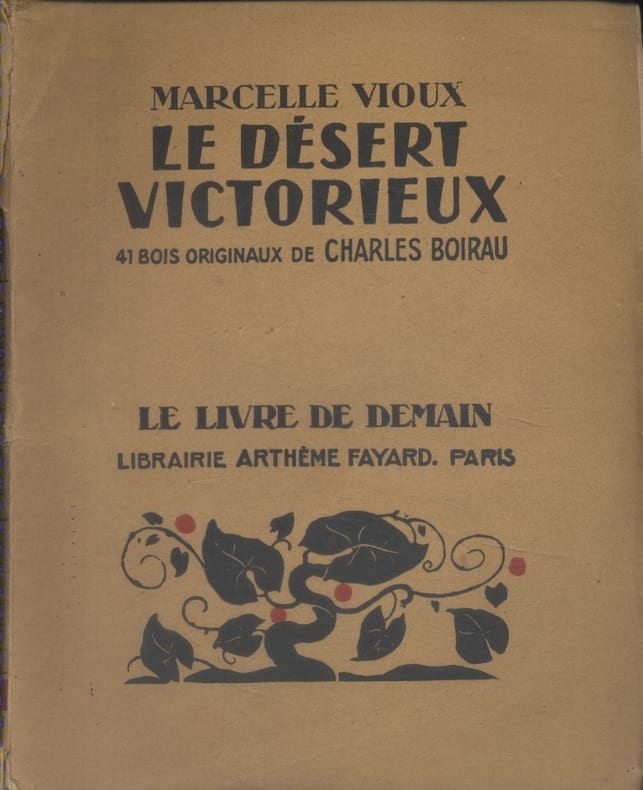 MARCELLE VIOUX
LE DÉSERT VICTORIEUX
41 BOIS ORIGINAUX DE CHARLES BOIRAU

LE LIVRE DE DEMAIN
LIBRAIRIE ARTHÈME FAYARD. PARIS